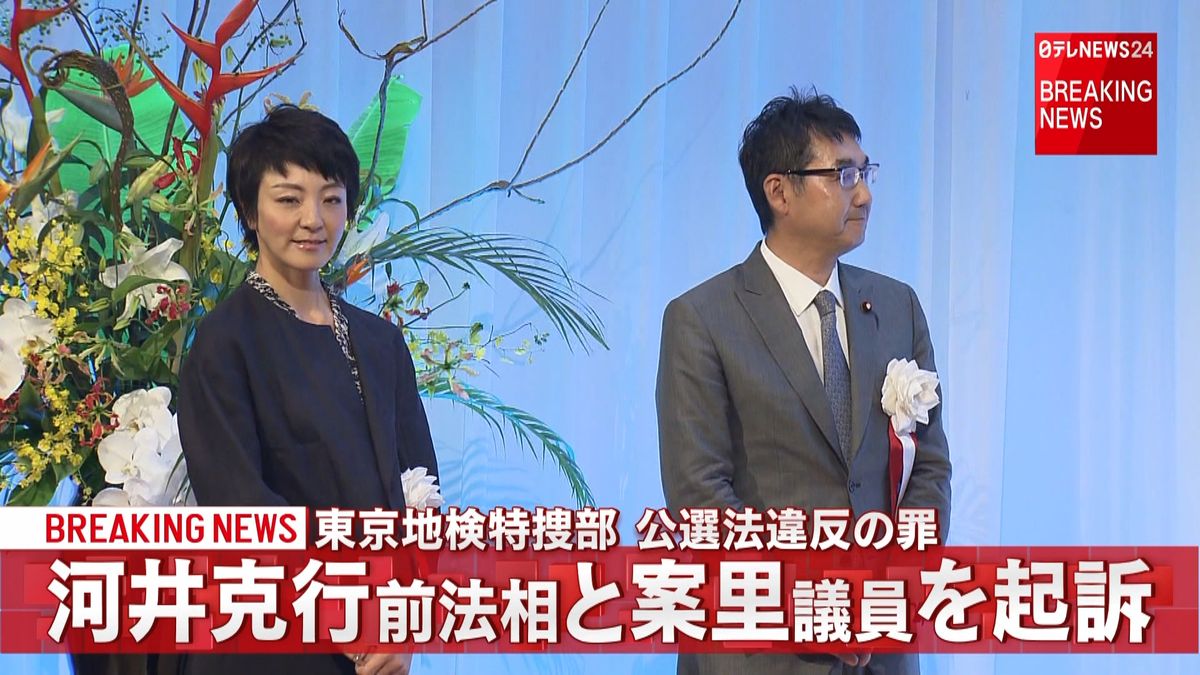 日テレNEWS24
BREAKING NEWS

BREAKING NEWS 東京地検特捜部 公選法違反の罪
河井克行前法相と案里議員を起訴